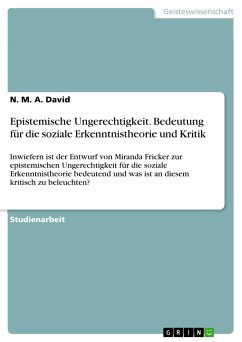 Geisteswissenschaft

N. M. A. David

Epistemische Ungerechtigkeit. Bedeutung für die soziale Erkenntnistheorie und Kritik

Inwiefern ist der Entwurf von Miranda Fricker zur epistemischen Ungerechtigkeit für die soziale Erkenntnistheorie bedeutend und was ist an diesem kritisch zu beleuchten?

Studienarbeit

GRIN